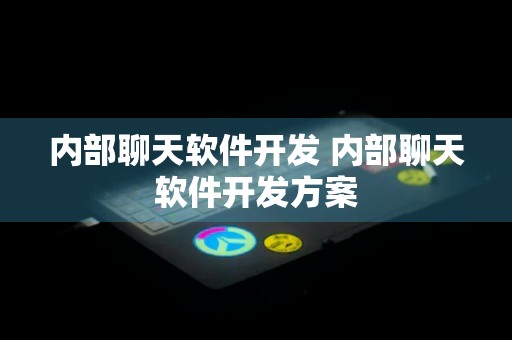 内部聊天软件开发 内部聊天软件开发方案